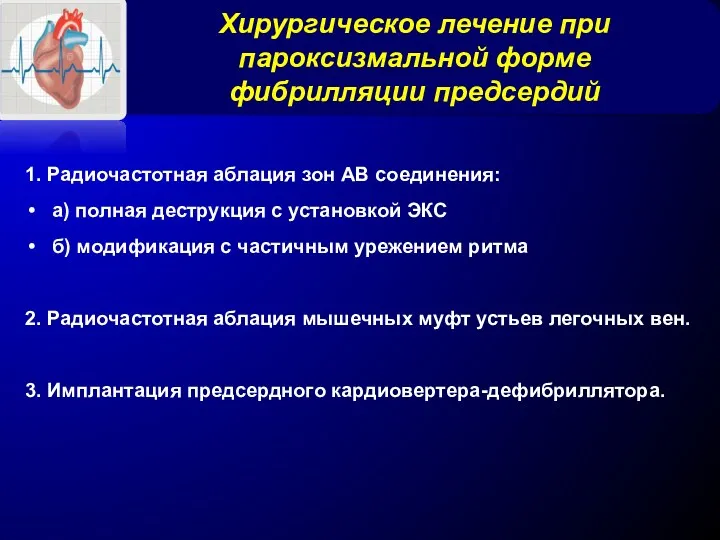 Хирургическое лечение при пароксизмальной форме фибрилляции предсердий

1. Радиочастотная аблация зон АВ соединения:

• а) полная деструкция с установкой ЭКС
• б) модификация с частичным урежением ритма

2. Радиочастотная аблация мышечных муфт устьев легочных вен.

3. Имплантация предсердного кардиовертера-дефибриллятора.